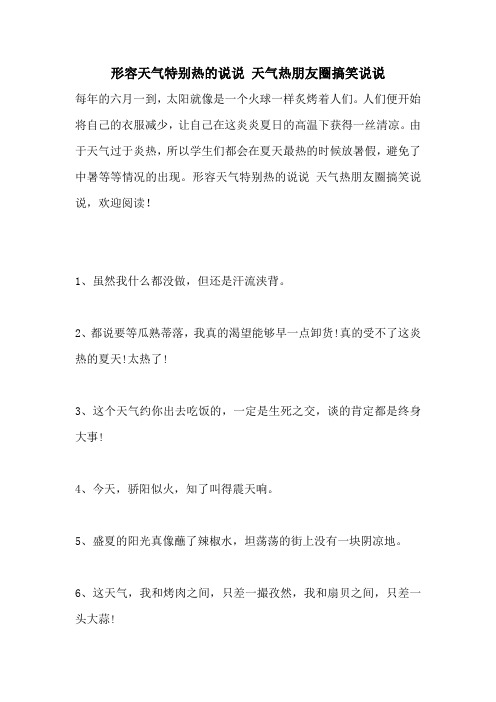 形容天气特别热的说说 天气热朋友圈搞笑说说

每年的六月一到，太阳就像是一个火球一样炙烤着人们。人们便开始将自己的衣服减少，让自己在这炎炎夏日的高温下获得一丝清凉。由于天气过于炎热，所以学生们都会在夏天最热的时候放暑假，避免了中暑等等情况的出现。形容天气特别热的说说 天气热朋友圈搞笑说说，欢迎阅读！

1、虽然我什么都没做，但还是汗流浃背。

2、都说要等瓜熟蒂落，我真的渴望能够早一点卸货！真的受不了这炎热的夏天！太热了！

3、这个天气约你出去吃饭的，一定是生死之交，谈的肯定都是终身大事！

4、今天，骄阳似火，知了叫得震天响。

5、盛夏的阳光真像蘸了辣椒水，坦荡荡的街上没有一块阴凉地。

6、这天气，我和烤肉之间，只差一撮孜然，我和扇贝之间，只差一头大蒜！